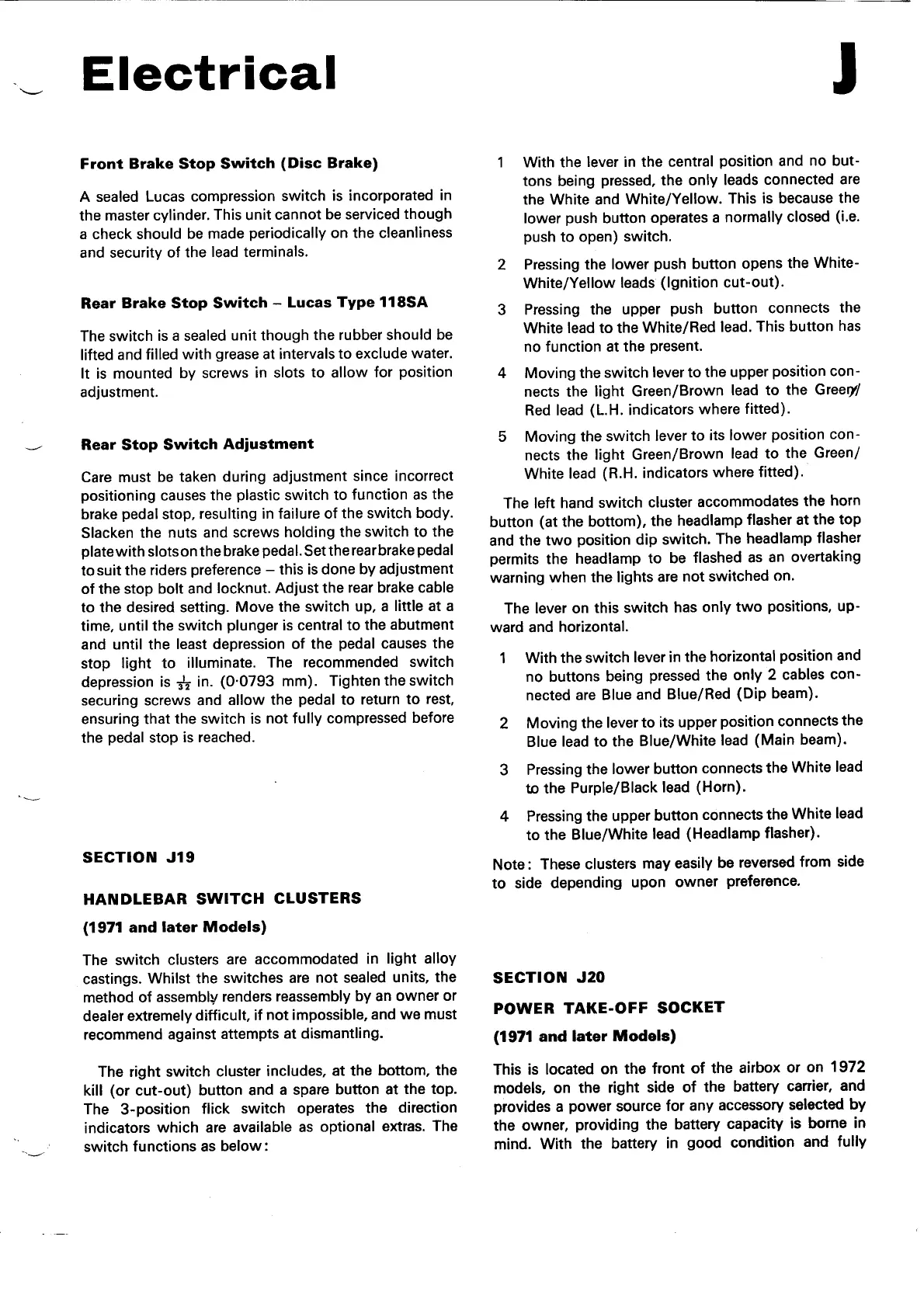 Electrical

J

Front Brake Stop Switch (Disc Brake)

A sealed Lucas compression switch is incorporated in the master cylinder. This unit cannot be serviced though a check should be made periodically on the cleanliness and security of the lead terminals.

Rear Brake Stop Switch – Lucas Type 118SA

The switch is a sealed unit though the rubber should be lifted and filled with grease at intervals to exclude water. It is mounted by screws in slots to allow for position adjustment.

Rear Stop Switch Adjustment

Care must be taken during adjustment since incorrect positioning causes the plastic switch to function as the brake pedal stop, resulting in failure of the switch body. Slacken the nuts and screws holding the switch to the plate with slots on the brake pedal. Set the rear brake pedal to suit the riders preference – this is done by adjustment of the stop bolt and locknut. Adjust the rear brake cable to the desired setting. Move the switch up, a little at a time, until the switch plunger is central to the abutment and until the least depression of the pedal causes the stop light to illuminate. The recommended switch depression is $\frac{1}{32}$ in. (0·0793 mm). Tighten the switch securing screws and allow the pedal to return to rest, ensuring that the switch is not fully compressed before the pedal stop is reached.

SECTION J19

HANDLEBAR SWITCH CLUSTERS

(1971 and later Models)

The switch clusters are accommodated in light alloy castings. Whilst the switches are not sealed units, the method of assembly renders reassembly by an owner or dealer extremely difficult, if not impossible, and we must recommend against attempts at dismantling.

The right switch cluster includes, at the bottom, the kill (or cut-out) button and a spare button at the top. The 3-position flick switch operates the direction indicators which are available as optional extras. The switch functions as below:

1 With the lever in the central position and no buttons being pressed, the only leads connected are the White and White/Yellow. This is because the lower push button operates a normally closed (i.e. push to open) switch.

2 Pressing the lower push button opens the White-White/Yellow leads (Ignition cut-out).

3 Pressing the upper push button connects the White lead to the White/Red lead. This button has no function at the present.

4 Moving the switch lever to the upper position connects the light Green/Brown lead to the Green/Red lead (L.H. indicators where fitted).

5 Moving the switch lever to its lower position connects the light Green/Brown lead to the Green/White lead (R.H. indicators where fitted).

The left hand switch cluster accommodates the horn button (at the bottom), the headlamp flasher at the top and the two position dip switch. The headlamp flasher permits the headlamp to be flashed as an overtaking warning when the lights are not switched on.

The lever on this switch has only two positions, upward and horizontal.

1 With the switch lever in the horizontal position and no buttons being pressed the only 2 cables connected are Blue and Blue/Red (Dip beam).

2 Moving the lever to its upper position connects the Blue lead to the Blue/White lead (Main beam).

3 Pressing the lower button connects the White lead to the Purple/Black lead (Horn).

4 Pressing the upper button connects the White lead to the Blue/White lead (Headlamp flasher).

Note: These clusters may easily be reversed from side to side depending upon owner preference.

SECTION J20

POWER TAKE-OFF SOCKET

(1971 and later Models)

This is located on the front of the airbox or on 1972 models, on the right side of the battery carrier, and provides a power source for any accessory selected by the owner, providing the battery capacity is borne in mind. With the battery in good condition and fully